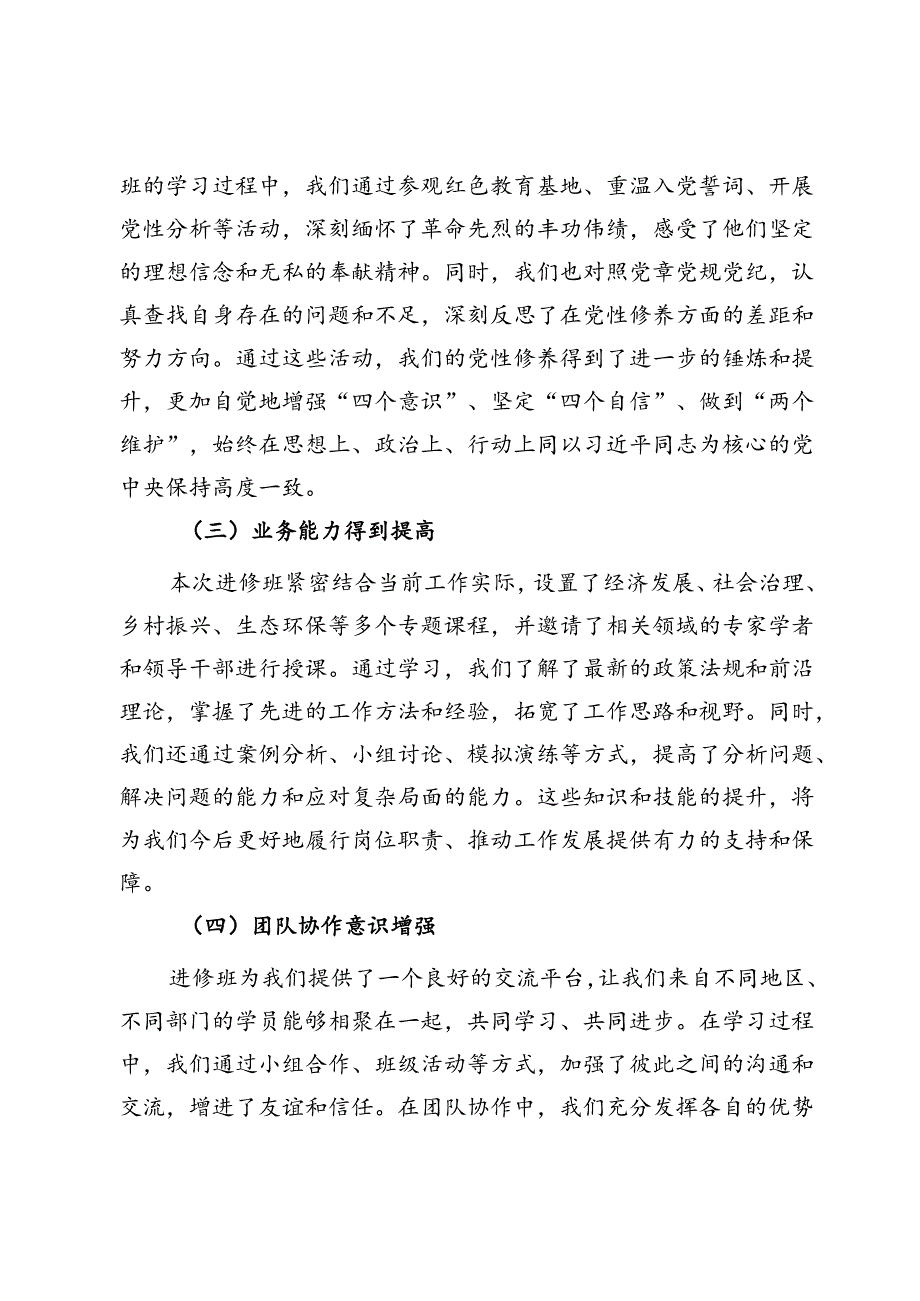 班的学习过程中，我们通过参观红色教育基地、重温入党誓词、开展党性分析等活动，深刻缅怀了革命先烈的丰功伟绩，感受了他们坚定的理想信念和无私的奉献精神。同时，我们也对照党章党规党纪，认真查找自身存在的问题和不足，深刻反思了在党性修养方面的差距和努力方向。通过这些活动，我们的党性修养得到了进一步的锤炼和提升，更加自觉地增强“四个意识”、坚定“四个自信”、做到“两个维护”，始终在思想上、政治上、行动上同以习近平同志为核心的党中央保持高度一致。

（三）业务能力得到提高

本次进修班紧密结合当前工作实际，设置了经济发展、社会治理、乡村振兴、生态环保等多个专题课程，并邀请了相关领域的专家学者和领导干部进行授课。通过学习，我们了解了最新的政策法规和前沿理论，掌握了先进的工作方法和经验，拓宽了工作思路和视野。同时，我们还通过案例分析、小组讨论、模拟演练等方式，提高了分析问题、解决问题的能力和应对复杂局面的能力。这些知识和技能的提升，将为我们今后更好地履行岗位职责、推动工作发展提供有力的支持和保障。

（四）团队协作意识增强

进修班为我们提供了一个良好的交流平台，让我们来自不同地区、不同部门的学员能够相聚在一起，共同学习、共同进步。在学习过程中，我们通过小组合作、班级活动等方式，加强了彼此之间的沟通和交流，增进了友谊和信任。在团队协作中，我们充分发挥各自的优势